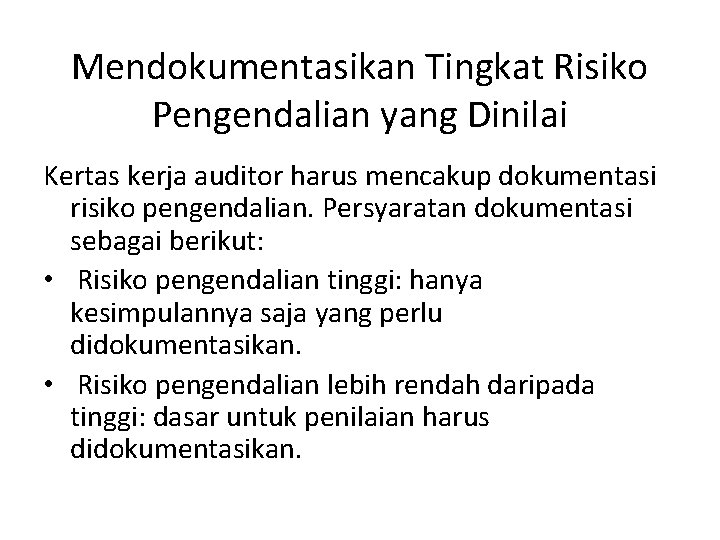 Mendokumentasikan Tingkat Risiko Pengendalian yang Dinilai

Kertas kerja auditor harus mencakup dokumentasi risiko pengendalian. Persyaratan dokumentasi sebagai berikut:

• Risiko pengendalian tinggi: hanya kesimpulannya saja yang perlu didokumentasikan.
• Risiko pengendalian lebih rendah daripada tinggi: dasar untuk penilaian harus didokumentasikan.